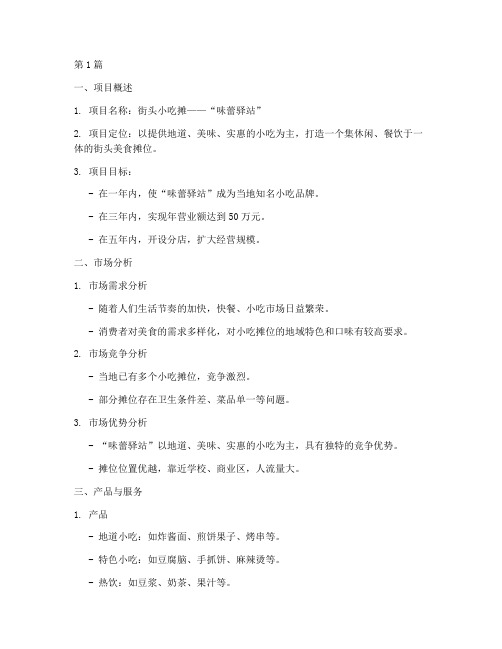 第1篇

一、项目概述

1. 项目名称：街头小吃摊——“味蕾驿站”

2. 项目定位：以提供地道、美味、实惠的小吃为主，打造一个集休闲、餐饮于一体的街头美食摊位。

3. 项目目标：

- 在一年内，使“味蕾驿站”成为当地知名小吃品牌。

- 在三年内，实现年营业额达到50万元。

- 在五年内，开设分店，扩大经营规模。

二、市场分析

1. 市场需求分析

- 随着人们生活节奏的加快，快餐、小吃市场日益繁荣。

- 消费者对美食的需求多样化，对小吃摊位的地域特色和口味有较高要求。

2. 市场竞争分析

- 当地已有多个小吃摊位，竞争激烈。

- 部分摊位存在卫生条件差、菜品单一等问题。

3. 市场优势分析

- “味蕾驿站”以地道、美味、实惠的小吃为主，具有独特的竞争优势。

- 摊位位置优越，靠近学校、商业区，人流量大。

三、产品与服务

1. 产品

- 地道小吃：如炸酱面、煎饼果子、烤串等。

- 特色小吃：如豆腐脑、手抓饼、麻辣烫等。

- 热饮：如豆浆、奶茶、果汁等。